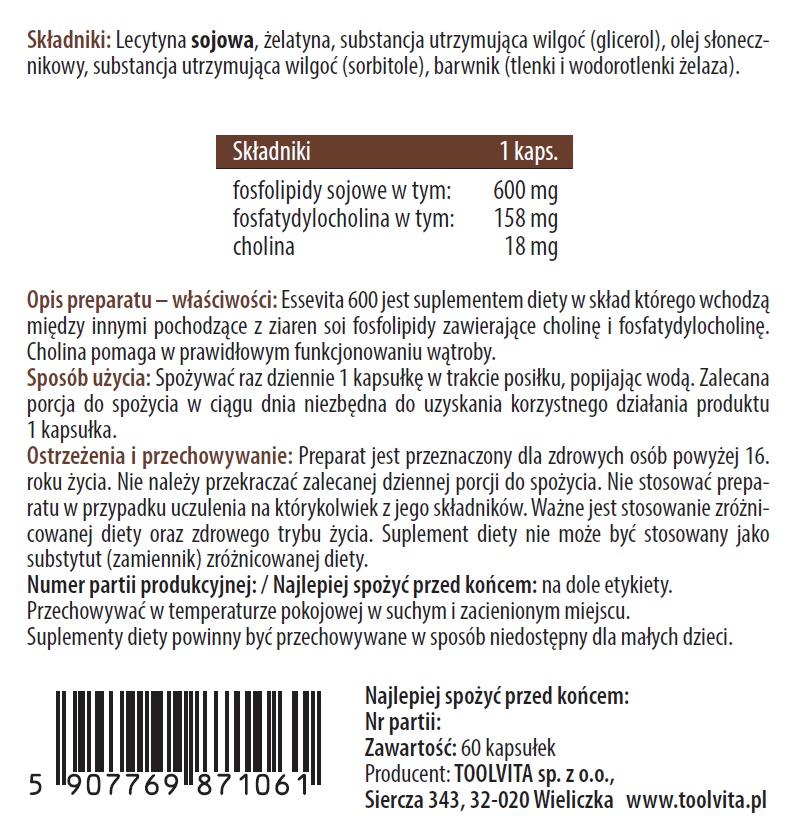 Składniki: Lecytyna sojowa, żelatyna, substancja utrzymująca wilgoć (glicerol), olej słonecznikowy, substancja utrzymująca wilgoć (sorbitole), barwnik (tlenki i wodorotlenki żelaza).

| Składniki | 1 kaps. |
|---|---|
| fosfolipidy sojowe w tym: | 600 mg |
| fosfatydylocholina w tym: | 158 mg |
| cholina | 18 mg |

Opis preparatu – właściwości: Essevita 600 jest suplementem diety w skład którego wchodzą między innymi pochodzące z ziaren soi fosfolipidy zawierające cholinę i fosfatydylocholinę. Cholina pomaga w prawidłowym funkcjonowaniu wątroby.
Sposób użycia: Spożywać raz dziennie 1 kapsułkę w trakcie posiłku, popijając wodą. Zalecana porcja do spożycia w ciągu dnia niezbędna do uzyskania korzystnego działania produktu 1 kapsułka.
Ostrzeżenia i przechowywanie: Preparat jest przeznaczony dla zdrowych osób powyżej 16. roku życia. Nie należy przekraczać zalecanej dziennej porcji do spożycia. Nie stosować preparatu w przypadku uczulenia na którykolwiek z jego składników. Ważne jest stosowanie zróżnicowanej diety oraz zdrowego trybu życia. Suplement diety nie może być stosowany jako substytut (zamiennik) zróżnicowanej diety.
Numer partii produkcyjnej: / Najlepiej spożyć przed końcem: na dole etykiety.
Przechowywać w temperaturze pokojowej w suchym i zacienionym miejscu.
Suplementy diety powinny być przechowywane w sposób niedostępny dla małych dzieci.

5 907769 871061

Najlepiej spożyć przed końcem:
Nr partii:
Zawartość: 60 kapsułek
Producent: TOOLVITA sp. z o.o.,
Siercza 343, 32-020 Wieliczka www.toolvita.pl